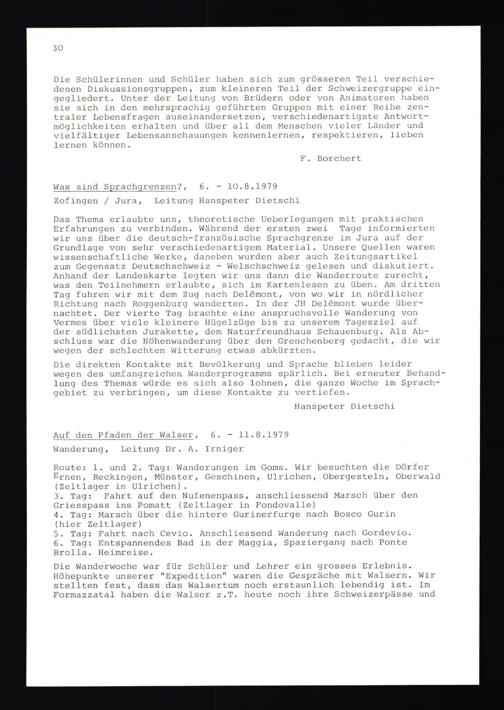 30

Die Schülerinnen und Schüler haben sich zum grösseren Teil verschiedenen Diskussionsgruppen, zum kleineren Teil der Schweizergruppe eingegliedert. Unter der Leitung von Brüdern oder von Animatoren haben sie sich in den mehrsprachig geführten Gruppen mit einer Reihe zentraler Lebensfragen auseinandersetzen, verschiedenartigste Antwortmöglichkeiten erhalten und über all dem Menschen vieler Länder und vielfältiger Lebensanschauungen kennenlernen, respektieren, lieben lernen können.

F. Borchert

Was sind Sprachgrenzen?, 6. - 10.8.1979

Zofingen / Jura, Leitung Hanspeter Dietschi

Das Thema erlaubte uns, theoretische Ueberlegungen mit praktischen Erfahrungen zu verbinden. Während der ersten zwei Tage informierten wir uns über die deutsch-französische Sprachgrenze im Jura auf der Grundlage von sehr verschiedenartigem Material. Unsere Quellen waren wissenschaftliche Werke, daneben wurden aber auch Zeitungsartikel zum Gegensatz Deutschschweiz - Welschschweiz gelesen und diskutiert. Anhand der Landeskarte legten wir uns dann die Wanderroute zurecht, was den Teilnehmern erlaubte, sich im Kartenlesen zu üben. Am dritten Tag fuhren wir mit dem Zug nach Delémont, von wo wir in nördlicher Richtung nach Roggenburg wanderten. In der JH Delémont wurde übernachtet. Der vierte Tag brachte eine anspruchsvolle Wanderung von Vermes über viele kleinere Hügelzüge bis zu unserem Tagesziel auf der südlichsten Jurakette, dem Naturfreundhaus Schauenburg. Als Abschluss war die Höhenwanderung über den Grenchenberg gedacht, die wir wegen der schlechten Witterung etwas abkürzten.

Die direkten Kontakte mit Bevölkerung und Sprache blieben leider wegen des umfangreichen Wanderprogramms spärlich. Bei erneuter Behandlung des Themas würde es sich also lohnen, die ganze Woche im Sprachgebiet zu verbringen, um diese Kontakte zu vertiefen.

Hanspeter Dietschi

Auf den Pfaden der Walser, 6. - 11.8.1979

Wanderung, Leitung Dr. A. Irniger

Route: 1. und 2. Tag: Wanderungen im Goms. Wir besuchten die Dörfer Ernen, Reckingen, Münster, Geschinen, Ulrichen, Obergesteln, Oberwald (Zeltlager in Ulrichen).
3. Tag: Fahrt auf den Nufenenpass, anschliessend Marsch über den Griesspass ins Pomatt (Zeltlager in Fondovalle)
4. Tag: Marsch über die hintere Gurinerfurge nach Bosco Gurin (hier Zeltlager)
5. Tag: Fahrt nach Cevio. Anschliessend Wanderung nach Gordevio.
6. Tag: Entspannendes Bad in der Maggia, Spaziergang nach Ponte Brolla. Heimreise.

Die Wanderwoche war für Schüler und Lehrer ein grosses Erlebnis. Höhepunkte unserer "Expedition" waren die Gespräche mit Walsern. Wir stellten fest, dass das Walsertum noch erstaunlich lebendig ist. Im Formazzatal haben die Walser z.T. heute noch ihre Schweizerpässe und